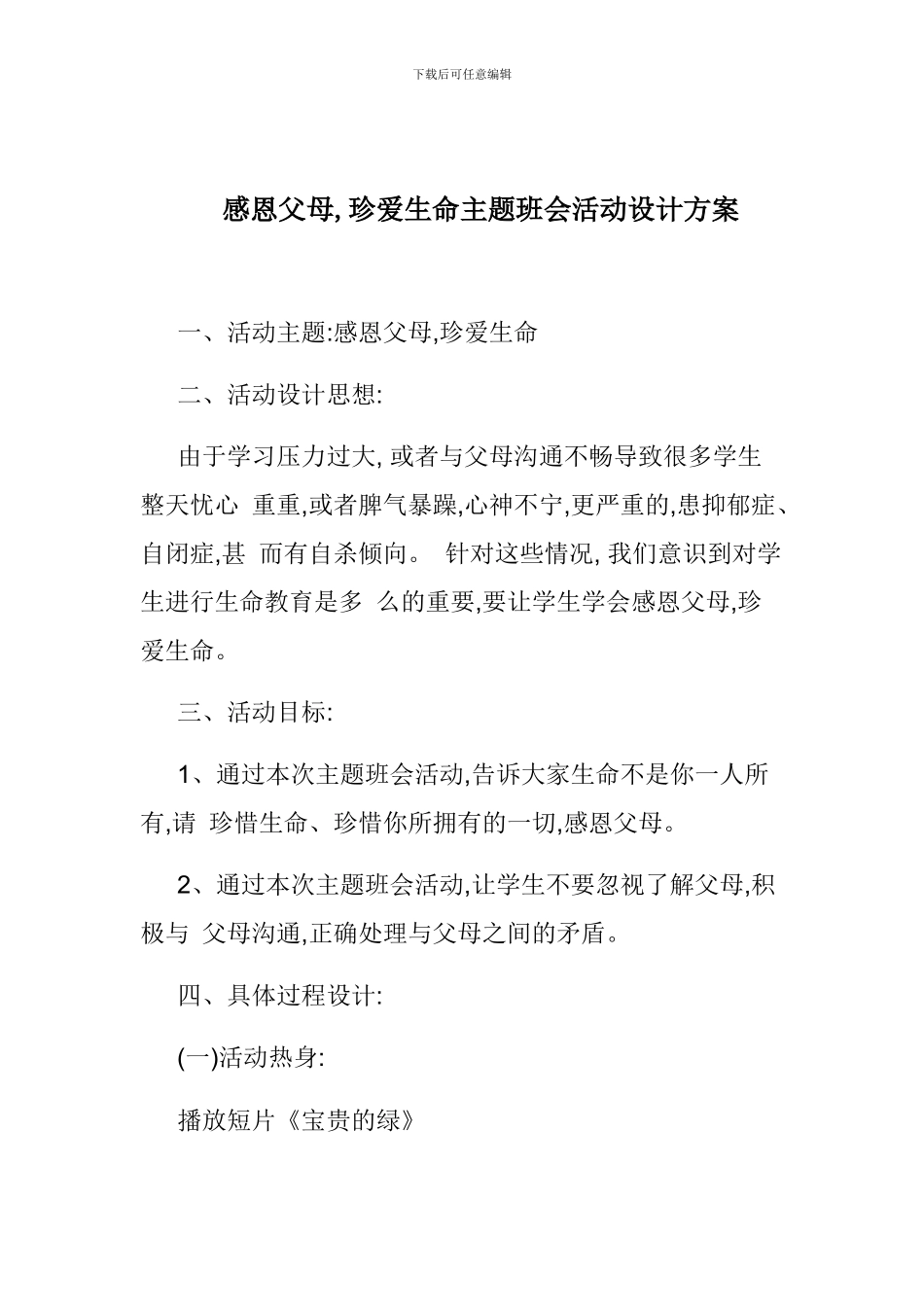 下载后可任意编辑

感恩父母, 珍爱生命主题班会活动设计方案

一、活动主题:感恩父母,珍爱生命

二、活动设计思想:

由于学习压力过大, 或者与父母沟通不畅导致很多学生整天忧心 重重,或者脾气暴躁,心神不宁,更严重的,患抑郁症、自闭症,甚 而有自杀倾向。 针对这些情况, 我们意识到对学生进行生命教育是多 么的重要,要让学生学会感恩父母,珍爱生命。

三、活动目标:

1、通过本次主题班会活动,告诉大家生命不是你一人所有,请 珍惜生命、珍惜你所拥有的一切,感恩父母。

2、通过本次主题班会活动,让学生不要忽视了解父母,积极与 父母沟通,正确处理与父母之间的矛盾。

四、具体过程设计:

(一)活动热身:

播放短片《宝贵的绿》